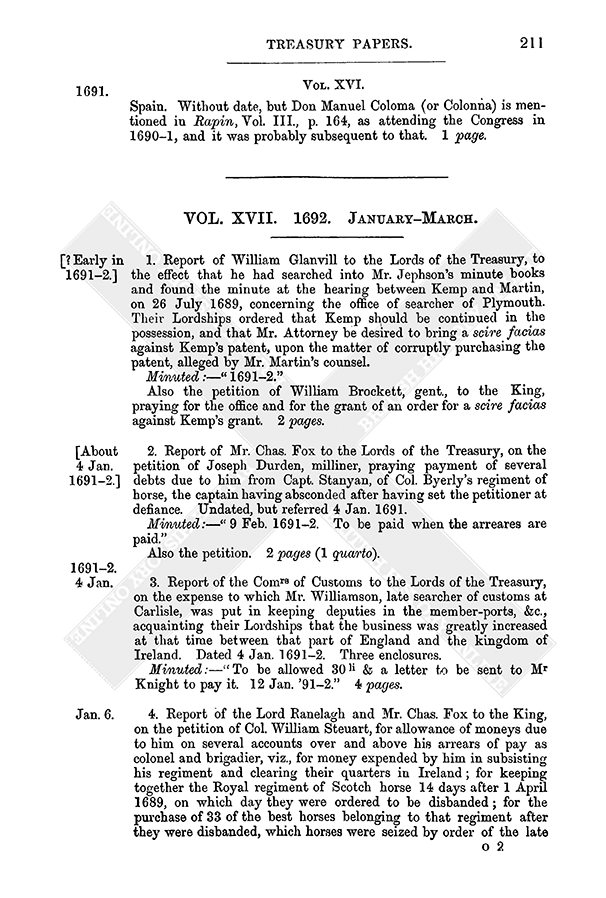 TREASURY PAPERS. 211

1691. Vol. XVI.

Spain. Without date, but Don Manuel Coloma (or Colonna) is mentioned in Rapin, Vol. III., p. 164, as attending the Congress in 1690–1, and it was probably subsequent to that. 1 page.

VOL. XVII. 1692. January–March.

[? Early in 1691–2.] 1. Report of William Glanvill to the Lords of the Treasury, to the effect that he had searched into Mr. Jephson's minute books and found the minute at the hearing between Kemp and Martin, on 26 July 1689, concerning the office of searcher of Plymouth. Their Lordships ordered that Kemp should be continued in the possession, and that Mr. Attorney be desired to bring a scire facias against Kemp's patent, upon the matter of corruptly purchasing the patent, alleged by Mr. Martin's counsel.

Minuted:—"1691–2."

Also the petition of William Brockett, gent., to the King, praying for the office and for the grant of an order for a scire facias against Kemp's grant. 2 pages.

[About 4 Jan. 1691–2.] 2. Report of Mr. Chas. Fox to the Lords of the Treasury, on the petition of Joseph Durden, milliner, praying payment of several debts due to him from Capt. Stanyan, of Col. Byerly's regiment of horse, the captain having absconded after having set the petitioner at defiance. Undated, but referred 4 Jan. 1691.

Minuted:—"9 Feb. 1691–2. To be paid when the arreares are paid."

Also the petition. 2 pages (1 quarto).

1691–2. 4 Jan. 3. Report of the Comrs of Customs to the Lords of the Treasury, on the expense to which Mr. Williamson, late searcher of customs at Carlisle, was put in keeping deputies in the member-ports, &c., acquainting their Lordships that the business was greatly increased at that time between that part of England and the kingdom of Ireland. Dated 4 Jan. 1691–2. Three enclosures.

Minuted:—"To be allowed 30 li & a letter to be sent to Mr Knight to pay it. 12 Jan. '91–2." 4 pages.

Jan. 6. 4. Report of the Lord Ranelagh and Mr. Chas. Fox to the King, on the petition of Col. William Steuart, for allowance of moneys due to him on several accounts over and above his arrears of pay as colonel and brigadier, viz., for money expended by him in subsisting his regiment and clearing their quarters in Ireland; for keeping together the Royal regiment of Scotch horse 14 days after 1 April 1689, on which day they were ordered to be disbanded; for the purchase of 33 of the best horses belonging to that regiment after they were disbanded, which horses were seized by order of the late

o 2